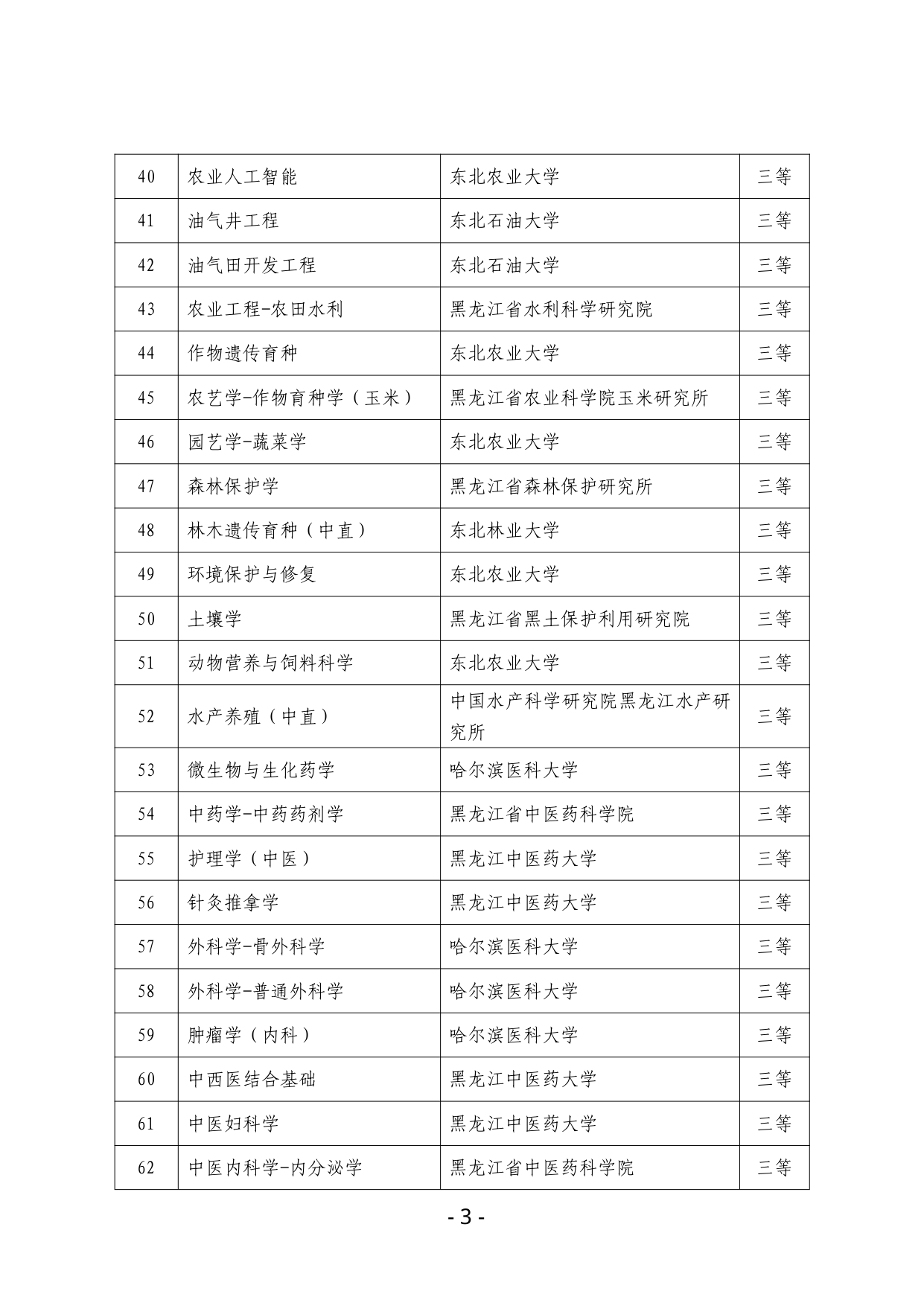 | 40 | 农业人工智能 | 东北农业大学 | 三等 |
|---|---|---|---|
| 41 | 油气井工程 | 东北石油大学 | 三等 |
| 42 | 油气田开发工程 | 东北石油大学 | 三等 |
| 43 | 农业工程-农田水利 | 黑龙江省水利科学研究院 | 三等 |
| 44 | 作物遗传育种 | 东北农业大学 | 三等 |
| 45 | 农艺学-作物育种学（玉米） | 黑龙江省农业科学院玉米研究所 | 三等 |
| 46 | 园艺学-蔬菜学 | 东北农业大学 | 三等 |
| 47 | 森林保护学 | 黑龙江省森林保护研究所 | 三等 |
| 48 | 林木遗传育种（中直） | 东北林业大学 | 三等 |
| 49 | 环境保护与修复 | 东北农业大学 | 三等 |
| 50 | 土壤学 | 黑龙江省黑土保护利用研究院 | 三等 |
| 51 | 动物营养与饲料科学 | 东北农业大学 | 三等 |
| 52 | 水产养殖（中直） | 中国水产科学研究院黑龙江水产研究所 | 三等 |
| 53 | 微生物与生化药学 | 哈尔滨医科大学 | 三等 |
| 54 | 中药学-中药药剂学 | 黑龙江省中医药科学院 | 三等 |
| 55 | 护理学（中医） | 黑龙江中医药大学 | 三等 |
| 56 | 针灸推拿学 | 黑龙江中医药大学 | 三等 |
| 57 | 外科学-骨外科学 | 哈尔滨医科大学 | 三等 |
| 58 | 外科学-普通外科学 | 哈尔滨医科大学 | 三等 |
| 59 | 肿瘤学（内科） | 哈尔滨医科大学 | 三等 |
| 60 | 中西医结合基础 | 黑龙江中医药大学 | 三等 |
| 61 | 中医妇科学 | 黑龙江中医药大学 | 三等 |
| 62 | 中医内科学-内分泌学 | 黑龙江省中医药科学院 | 三等 |

- 3 -